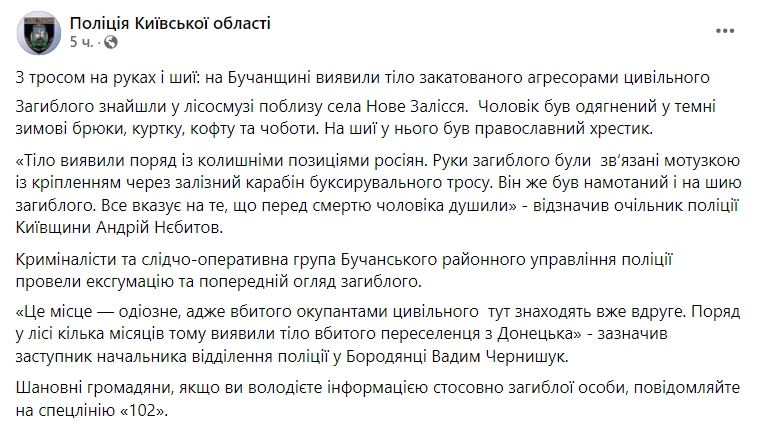 Поліція Київської області
5 ч. ·

З тросом на руках і шиї: на Бучанщині виявили тіло закатованого агресорами цивільного

Загиблого знайшли у лісосмузі поблизу села Нове Залісся. Чоловік був одягнений у темні зимові брюки, куртку, кофту та чоботи. На шиї у нього був православний хрестик.

«Тіло виявили поряд із колишніми позиціями росіян. Руки загиблого були зв'язані мотузкою із кріпленням через залізний карабін буксирувального тросу. Він же був намотаний і на шию загиблого. Все вказує на те, що перед смертю чоловіка душили» - відзначив очільник поліції Київщини Андрій Нєбитов.

Криміналісти та слідчо-оперативна група Бучанського районного управління поліції провели ексгумацію та попередній огляд загиблого.

«Це місце — одіозне, адже вбитого окупантами цивільного тут знаходять вже вдруге. Поряд у лісі кілька місяців тому виявили тіло вбитого переселенця з Донецька» - зазначив заступник начальника відділення поліції у Бородянці Вадим Чернишук.

Шановні громадяни, якщо ви володієте інформацією стосовно загиблої особи, повідомляйте на спецлінію «102».